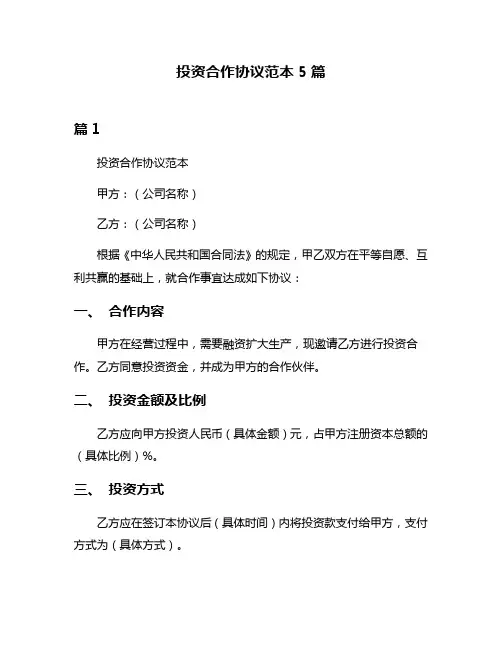 投资合作协议范本 5 篇

篇 1

投资合作协议范本

甲方：（公司名称）

乙方：（公司名称）

根据《中华人民共和国合同法》的规定，甲乙双方在平等自愿、互利共赢的基础上，就合作事宜达成如下协议：

一、 合作内容

甲方在经营过程中，需要融资扩大生产，现邀请乙方进行投资合作。乙方同意投资资金，并成为甲方的合作伙伴。

二、 投资金额及比例

乙方应向甲方投资人民币（具体金额）元，占甲方注册资本总额的（具体比例）%。

三、 投资方式

乙方应在签订本协议后（具体时间）内将投资款支付给甲方，支付方式为（具体方式）。